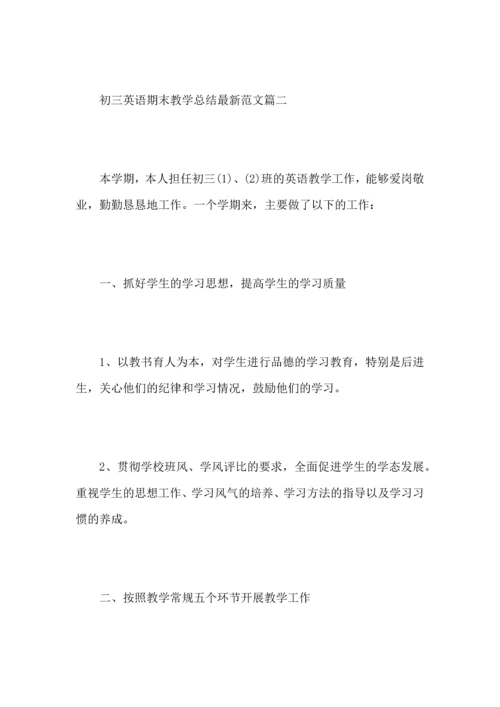 初三英语期末教学总结最新范文篇二

本学期，本人担任初三(1)、(2)班的英语教学工作，能够爱岗敬业，勤勤恳恳地工作。一个学期来，主要做了以下的工作：

一、抓好学生的学习思想，提高学生的学习质量

1、以教书育人为本，对学生进行品德的学习教育，特别是后进生，关心他们的纪律和学习情况，鼓励他们的学习。

2、贯彻学校班风、学风评比的要求，全面促进学生的学态发展。重视学生的思想工作、学习风气的培养、学习方法的指导以及学习习惯的养成。

二、按照教学常规五个环节开展教学工作